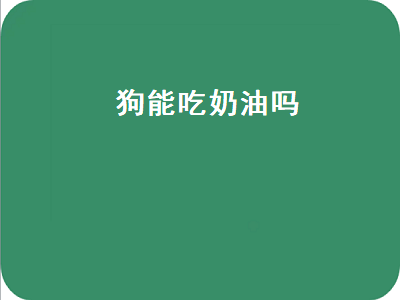 狗能吃奶油吗